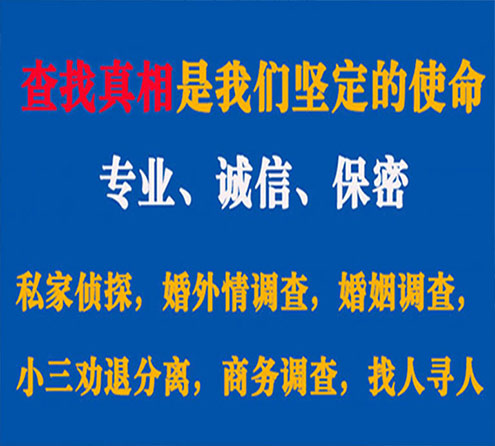 查找真相是我们坚定的使命

专业、诚信、保密

私家侦探，婚外情调查，婚姻调查，

小三劝退分离，商务调查，找人寻人